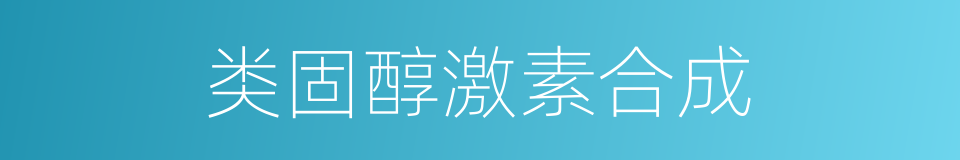 类固醇激素合成